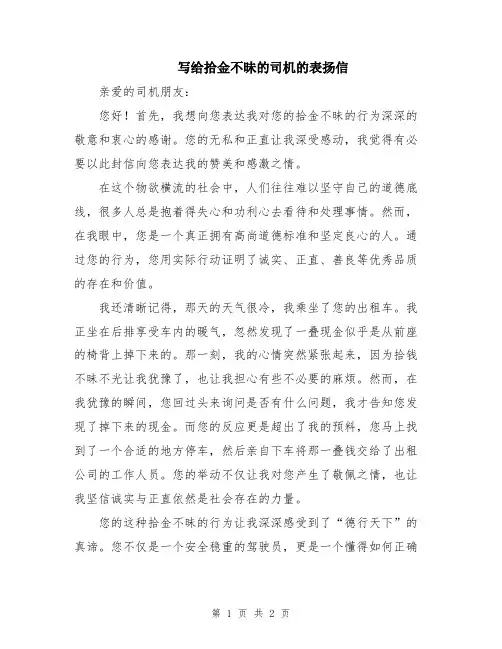 写给拾金不昧的司机的表扬信

亲爱的司机朋友：

您好！首先，我想向您表达我对您的拾金不昧的行为深深的敬意和衷心的感谢。您的无私和正直让我深受感动，我觉得有必要以此封信向您表达我的赞美和感激之情。

在这个物欲横流的社会中，人们往往难以坚守自己的道德底线，很多人总是抱着得失心和功利心去看待和处理事情。然而，在我眼中，您是一个真正拥有高尚道德标准和坚定良心的人。通过您的行为，您用实际行动证明了诚实、正直、善良等优秀品质的存在和价值。

我还清晰记得，那天的天气很冷，我乘坐了您的出租车。我正坐在后排享受车内的暖气，忽然发现了一叠现金似乎是从前座的椅背上掉下来的。那一刻，我的心情突然紧张起来，因为拾钱不昧不光让我犹豫了，也让我担心有些不必要的麻烦。然而，在我犹豫的瞬间，您回过头来询问是否有什么问题，我才告知您发现了掉下来的现金。而您的反应更是超出了我的预料，您马上找到了一个合适的地方停车，然后亲自下车将那一叠钱交给了出租公司的工作人员。您的举动不仅让我对您产生了敬佩之情，也让我坚信诚实与正直依然是社会存在的力量。

您的这种拾金不昧的行为让我深深感受到了“德行天下”的真谛。您不仅是一个安全稳重的驾驶员，更是一个懂得如何正确

第 1 页 共 2 页